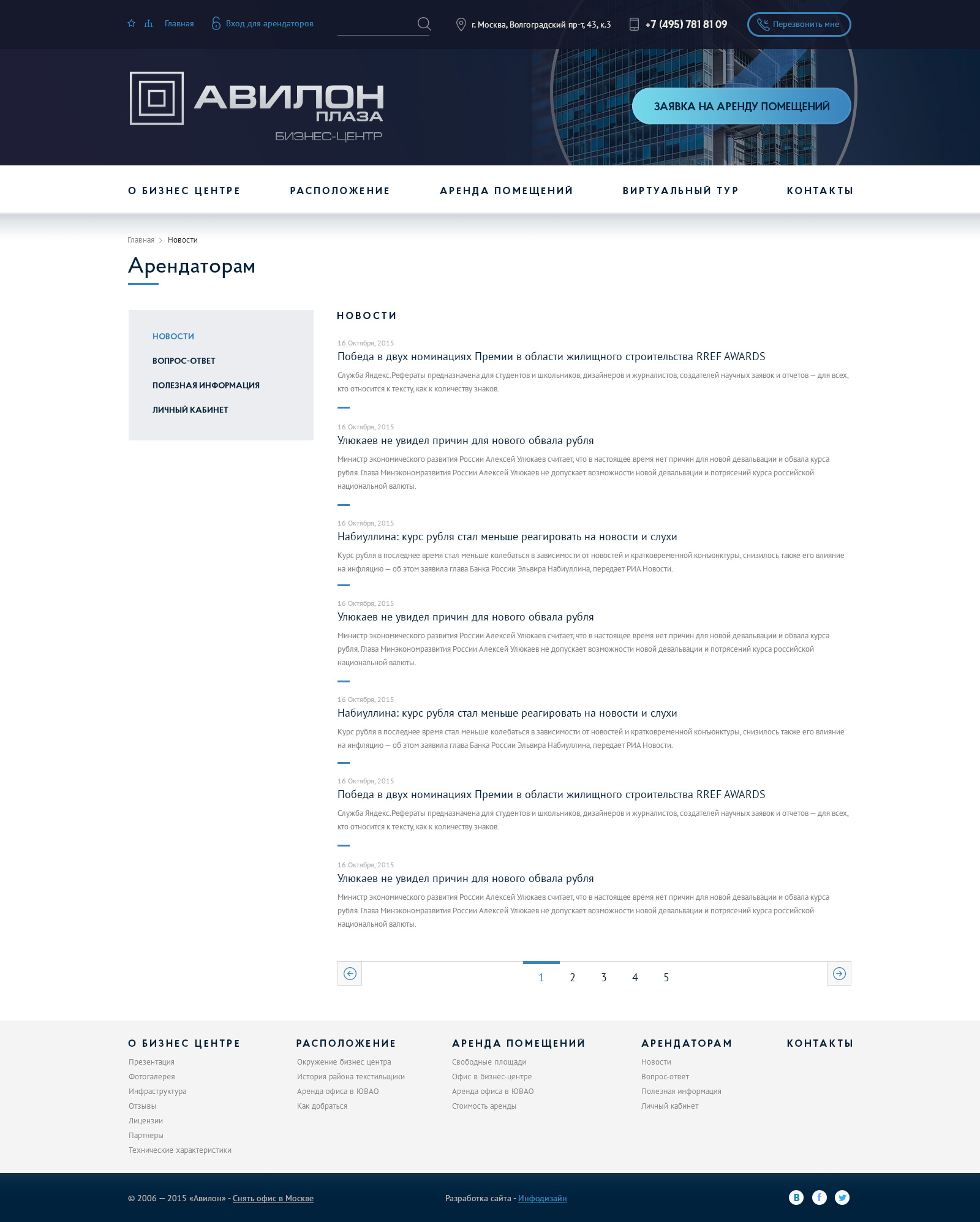 Главная Вход для арендаторов г. Москва, Волгоградский пр-т, 43, к.3 +7 (495) 781 81 09 Перезвонить мне

АВИЛОН ПЛАЗА БИЗНЕС-ЦЕНТР

ЗАЯВКА НА АРЕНДУ ПОМЕЩЕНИЙ

О БИЗНЕС ЦЕНТРЕ РАСПОЛОЖЕНИЕ АРЕНДА ПОМЕЩЕНИЙ ВИРТУАЛЬНЫЙ ТУР КОНТАКТЫ

Главная > Новости

Арендаторам

НОВОСТИ
ВОПРОС-ОТВЕТ
ПОЛЕЗНАЯ ИНФОРМАЦИЯ
ЛИЧНЫЙ КАБИНЕТ

НОВОСТИ

16 Октября, 2015
Победа в двух номинациях Премии в области жилищного строительства RREF AWARDS
Служба Яндекс.Рефераты предназначена для студентов и школьников, дизайнеров и журналистов, создателей научных заявок и отчетов — для всех, кто относится к тексту, как к количеству знаков.

16 Октября, 2015
Улюкаев не увидел причин для нового обвала рубля
Министр экономического развития России Алексей Улюкаев считает, что в настоящее время нет причин для новой девальвации и обвала курса рубля. Глава Минэкономразвития России Алексей Улюкаев не допускает возможности новой девальвации и потрясений курса российской национальной валюты.

16 Октября, 2015
Набиуллина: курс рубля стал меньше реагировать на новости и слухи
Курс рубля в последнее время стал меньше колебаться в зависимости от новостей и кратковременной конъюнктуры, снизилось также его влияние на инфляцию — об этом заявила глава Банка России Эльвира Набиуллина, передает РИА Новости.

16 Октября, 2015
Улюкаев не увидел причин для нового обвала рубля
Министр экономического развития России Алексей Улюкаев считает, что в настоящее время нет причин для новой девальвации и обвала курса рубля. Глава Минэкономразвития России Алексей Улюкаев не допускает возможности новой девальвации и потрясений курса российской национальной валюты.

16 Октября, 2015
Набиуллина: курс рубля стал меньше реагировать на новости и слухи
Курс рубля в последнее время стал меньше колебаться в зависимости от новостей и кратковременной конъюнктуры, снизилось также его влияние на инфляцию — об этом заявила глава Банка России Эльвира Набиуллина, передает РИА Новости.

16 Октября, 2015
Победа в двух номинациях Премии в области жилищного строительства RREF AWARDS
Служба Яндекс.Рефераты предназначена для студентов и школьников, дизайнеров и журналистов, создателей научных заявок и отчетов — для всех, кто относится к тексту, как к количеству знаков.

16 Октября, 2015
Улюкаев не увидел причин для нового обвала рубля
Министр экономического развития России Алексей Улюкаев считает, что в настоящее время нет причин для новой девальвации и обвала курса рубля. Глава Минэкономразвития России Алексей Улюкаев не допускает возможности новой девальвации и потрясений курса российской национальной валюты.

1 2 3 4 5

О БИЗНЕС ЦЕНТРЕ
Презентация
Фотогалерея
Инфраструктура
Отзывы
Лицензии
Партнеры
Технические характеристики

РАСПОЛОЖЕНИЕ
Окружение бизнес центра
История района текстильщики
Аренда офиса в ЮВАО
Как добраться

АРЕНДА ПОМЕЩЕНИЙ
Свободные площади
Офис в бизнес-центре
Аренда офиса в ЮВАО
Стоимость аренды

АРЕНДАТОРАМ
Новости
Вопрос-ответ
Полезная информация
Личный кабинет

КОНТАКТЫ

© 2006 — 2015 «Авилон» - Снять офис в Москве

Разработка сайта - Инфодизайн